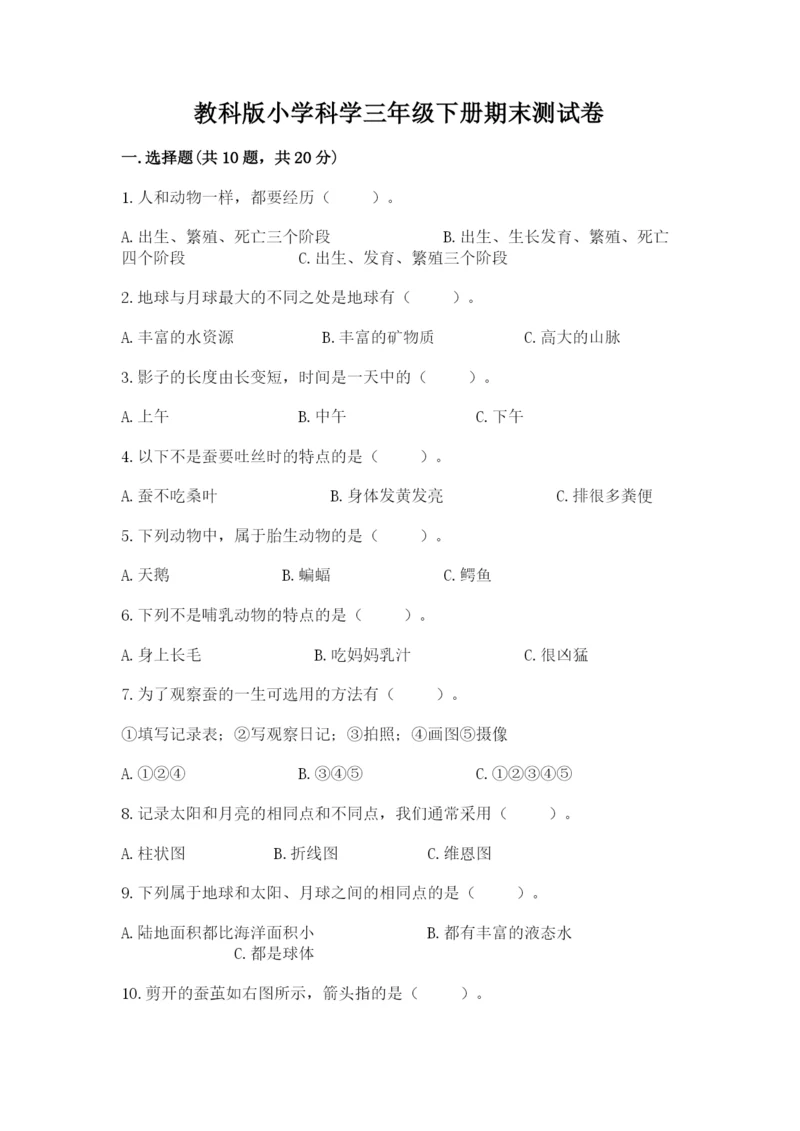 教科版小学科学三年级下册期末测试卷

一.选择题(共10题，共20分)

1.人和动物一样，都要经历（　　）。

A.出生、繁殖、死亡三个阶段　　B.出生、生长发育、繁殖、死亡四个阶段　　C.出生、发育、繁殖三个阶段

2.地球与月球最大的不同之处是地球有（　　）。

A.丰富的水资源　　B.丰富的矿物质　　C.高大的山脉

3.影子的长度由长变短，时间是一天中的（　　）。

A.上午　　B.中午　　C.下午

4.以下不是蚕要吐丝时的特点的是（　　）。

A.蚕不吃桑叶　　B.身体发黄发亮　　C.排很多粪便

5.下列动物中，属于胎生动物的是（　　）。

A.天鹅　　B.蝙蝠　　C.鳄鱼

6.下列不是哺乳动物的特点的是（　　）。

A.身上长毛　　B.吃妈妈乳汁　　C.很凶猛

7.为了观察蚕的一生可选用的方法有（　　）。

①填写记录表；②写观察日记；③拍照；④画图⑤摄像

A.①②④　　B.③④⑤　　C.①②③④⑤

8.记录太阳和月亮的相同点和不同点，我们通常采用（　　）。

A.柱状图　　B.折线图　　C.维恩图

9.下列属于地球和太阳、月球之间的相同点的是（　　）。

A.陆地面积都比海洋面积小　　B.都有丰富的液态水　　C.都是球体

10.剪开的蚕茧如右图所示，箭头指的是（　　）。